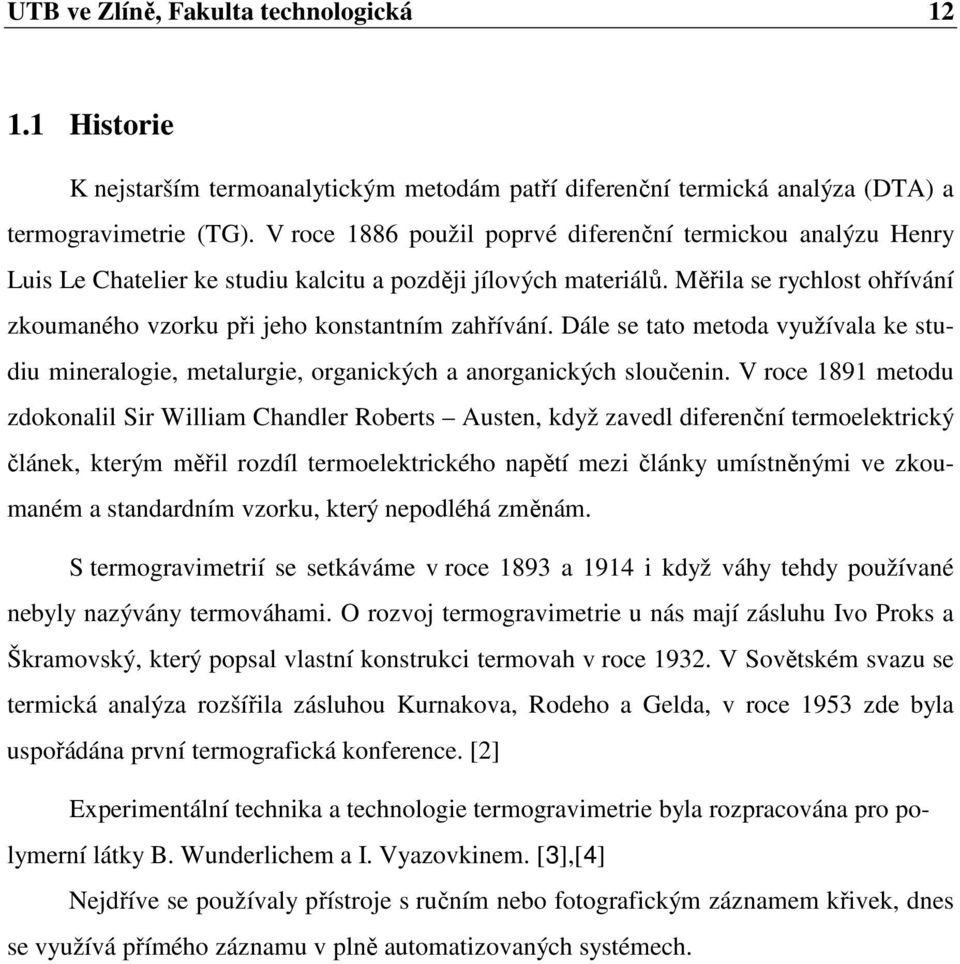 UTB ve Zlíně, Fakulta technologická 12

1.1 Historie

K nejstarším termoanalytickým metodám patří diferenční termická analýza (DTA) a termogravimetrie (TG). V roce 1886 použil poprvé diferenční termickou analýzu Henry Luis Le Chatelier ke studiu kalcitu a později jílových materiálů. Měřila se rychlost ohřívání zkoumaného vzorku při jeho konstantním zahřívání. Dále se tato metoda využívala ke studiu mineralogie, metalurgie, organických a anorganických sloučenin. V roce 1891 metodu zdokonalil Sir William Chandler Roberts – Austen, když zavedl diferenční termoelektrický článek, kterým měřil rozdíl termoelektrického napětí mezi články umístněnými ve zkoumaném a standardním vzorku, který nepodléhá změnám.

S termogravimetrií se setkáváme v roce 1893 a 1914 i když váhy tehdy používané nebyly nazývány termováhami. O rozvoj termogravimetrie u nás mají zásluhu Ivo Proks a Škramovský, který popsal vlastní konstrukci termovah v roce 1932. V Sovětském svazu se termická analýza rozšířila zásluhou Kurnakova, Rodeho a Gelda, v roce 1953 zde byla uspořádána první termografická konference. [2]

Experimentální technika a technologie termogravimetrie byla rozpracována pro polymerní látky B. Wunderlichem a I. Vyazovkinem. [3],[4]

Nejdříve se používaly přístroje s ručním nebo fotografickým záznamem křivek, dnes se využívá přímého záznamu v plně automatizovaných systémech.